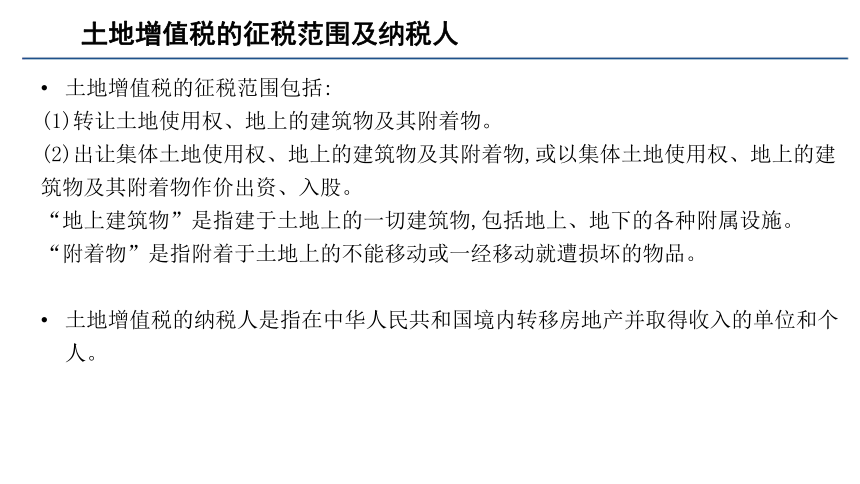 土地增值税的征税范围及纳税人

• 土地增值税的征税范围包括:

(1)转让土地使用权、地上的建筑物及其附着物。

(2)出让集体土地使用权、地上的建筑物及其附着物,或以集体土地使用权、地上的建筑物及其附着物作价出资、入股。

“地上建筑物”是指建于土地上的一切建筑物,包括地上、地下的各种附属设施。

“附着物”是指附着于土地上的不能移动或一经移动就遭损坏的物品。

• 土地增值税的纳税人是指在中华人民共和国境内转移房地产并取得收入的单位和个人。